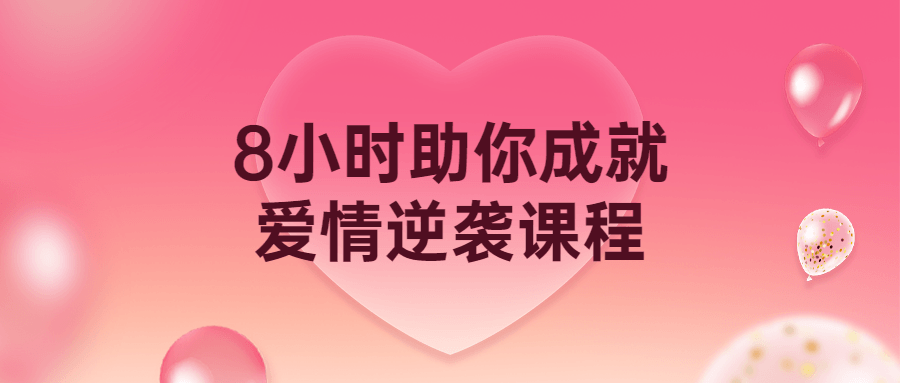 8小时助你成就
爱情逆袭课程